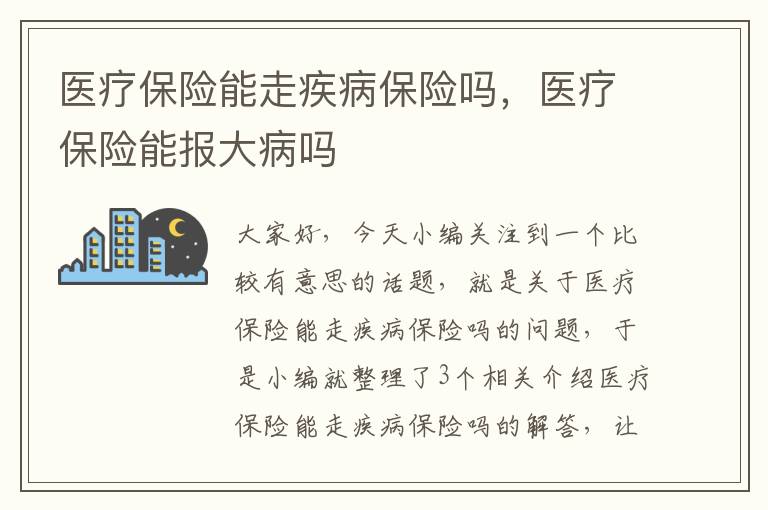 医疗保险能走疾病保险吗，医疗保险能报大病吗

大家好，今天小编关注到一个比较有意思的话题，就是关于医疗保险能走疾病保险吗的问题，于是小编就整理了3个相关介绍医疗保险能走疾病保险吗的解答，让